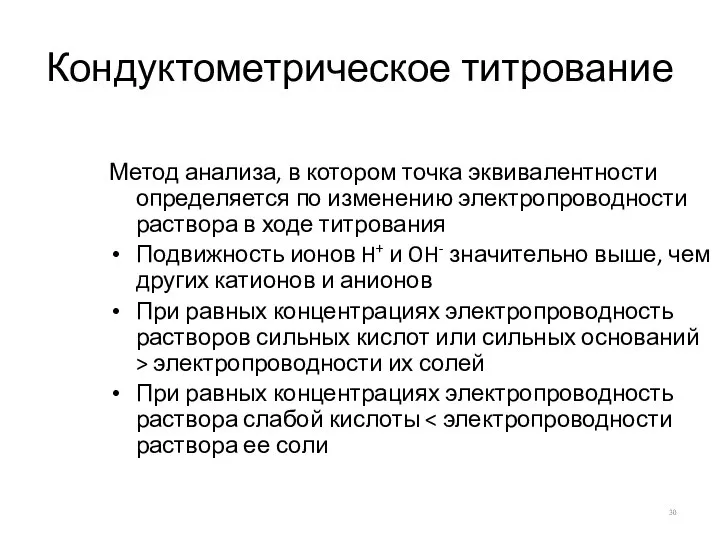 Кондуктометрическое титрование

Метод анализа, в котором точка эквивалентности определяется по изменению электропроводности раствора в ходе титрования

• Подвижность ионов $H^+$ и $OH^-$ значительно выше, чем других катионов и анионов
• При равных концентрациях электропроводность растворов сильных кислот или сильных оснований > электропроводности их солей
• При равных концентрациях электропроводность раствора слабой кислоты < электропроводности раствора ее соли

30